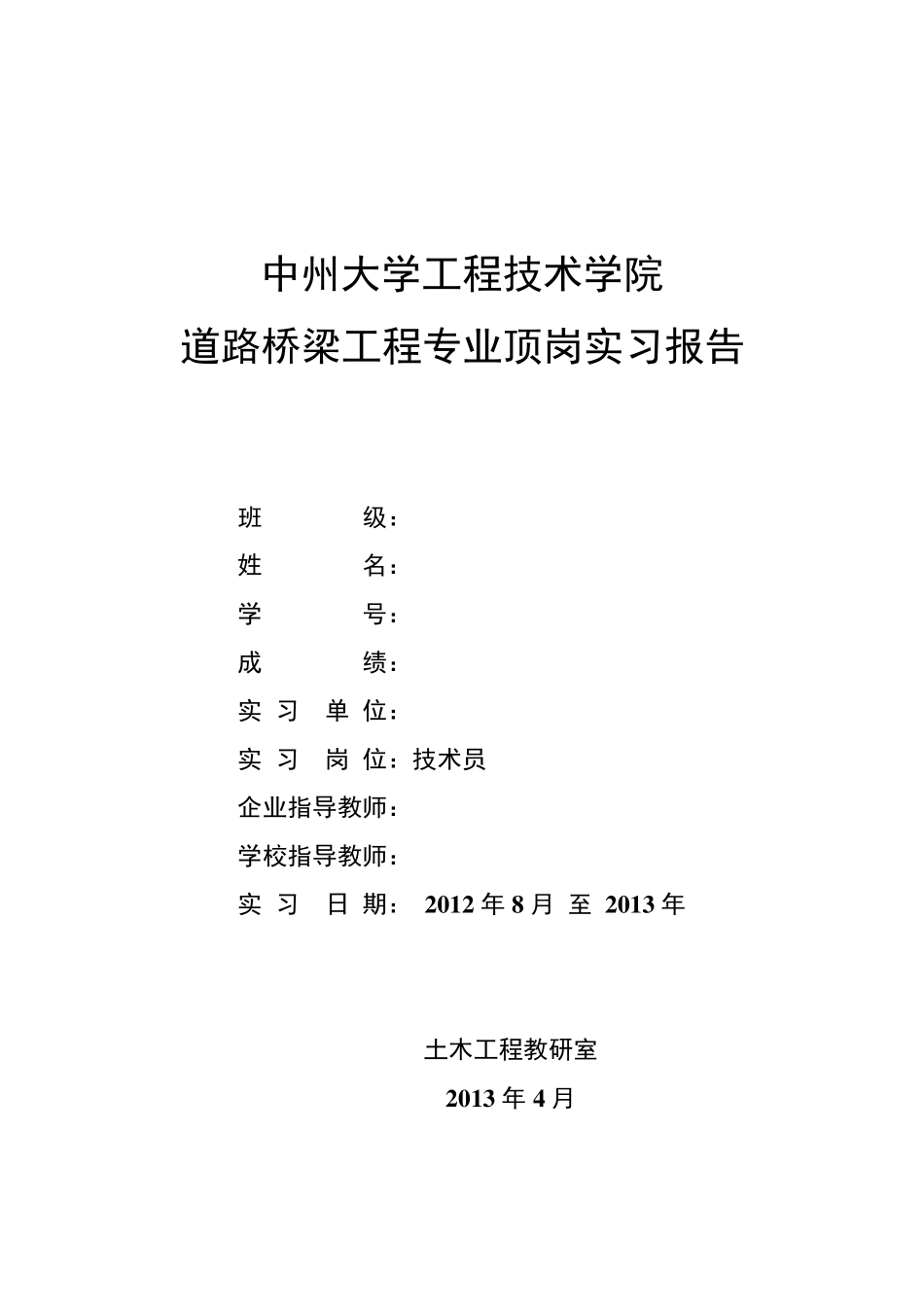 中州大学工程技术学院
道路桥梁工程专业顶岗实习报告

班　　　级：
姓　　　名：
学　　　号：
成　　　绩：
实 习 单 位：
实 习 岗 位：技术员
企业指导教师：
学校指导教师：
实 习 日 期： 2012 年 8 月 至 2013 年

土木工程教研室
2013 年 4 月